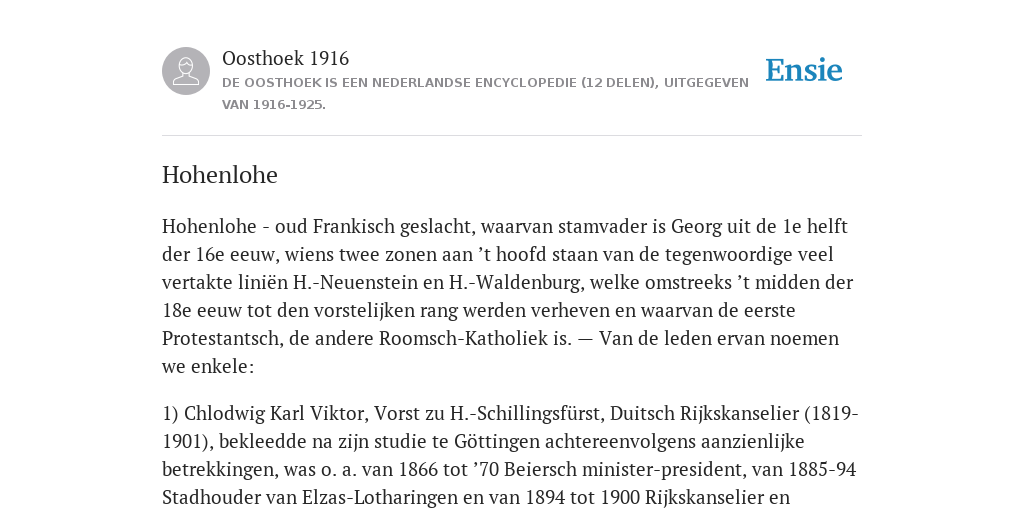 Oosthoek 1916

DE OOSTHOEK IS EEN NEDERLANDSE ENCYCLOPEDIE (12 DELEN), UITGEGEVEN VAN 1916-1925.

Ensie

Hohenlohe

Hohenlohe - oud Frankisch geslacht, waarvan stamvader is Georg uit de 1e helft der 16e eeuw, wiens twee zonen aan ’t hoofd staan van de tegenwoordige veel vertakte liniën H.-Neuenstein en H.-Waldenburg, welke omstreeks ’t midden der 18e eeuw tot den vorstelijken rang werden verheven en waarvan de eerste Protestantsch, de andere Roomsch-Katholiek is. — Van de leden ervan noemen we enkele:

1) Chlodwig Karl Viktor, Vorst zu H.-Schillingsfürst, Duitsch Rijkskanselier (1819-1901), bekleedde na zijn studie te Göttingen achtereenvolgens aanzienlijke betrekkingen, was o. a. van 1866 tot ’70 Beiersch minister-president, van 1885-94 Stadhouder van Elzas-Lotharingen en van 1894 tot 1900 Rijkskanselier en